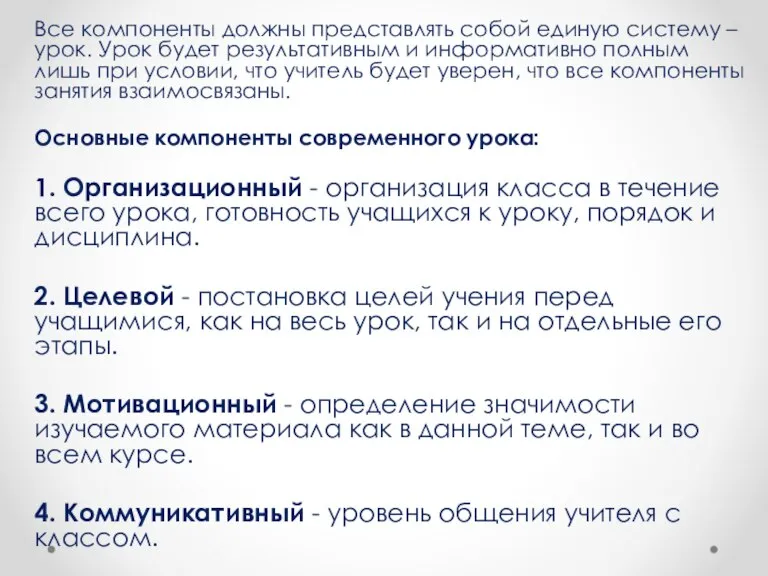 Все компоненты должны представлять собой единую систему – урок. Урок будет результативным и информативно полным лишь при условии, что учитель будет уверен, что все компоненты занятия взаимосвязаны.

Основные компоненты современного урока:

1. Организационный - организация класса в течение всего урока, готовность учащихся к уроку, порядок и дисциплина.

2. Целевой - постановка целей учения перед учащимися, как на весь урок, так и на отдельные его этапы.

3. Мотивационный - определение значимости изучаемого материала как в данной теме, так и во всем курсе.

4. Коммуникативный - уровень общения учителя с классом.